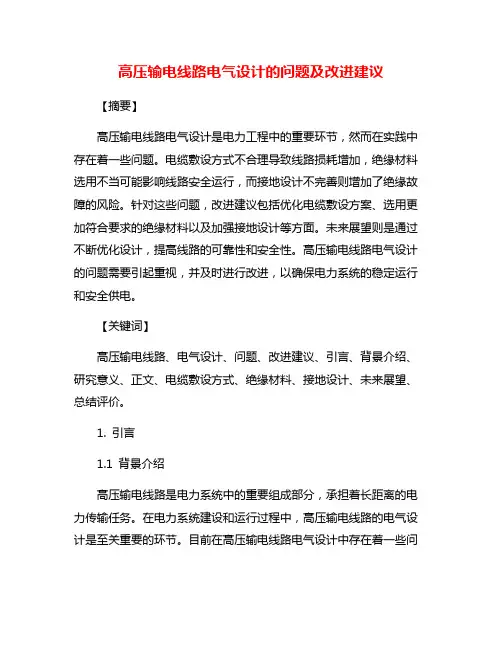 高压输电线路电气设计的问题及改进建议

【摘要】

高压输电线路电气设计是电力工程中的重要环节，然而在实践中存在着一些问题。电缆敷设方式不合理导致线路损耗增加，绝缘材料选用不当可能影响线路安全运行，而接地设计不完善则增加了绝缘故障的风险。针对这些问题，改进建议包括优化电缆敷设方案、选用更加符合要求的绝缘材料以及加强接地设计等方面。未来展望则是通过不断优化设计，提高线路的可靠性和安全性。高压输电线路电气设计的问题需要引起重视，并及时进行改进，以确保电力系统的稳定运行和安全供电。

【关键词】

高压输电线路、电气设计、问题、改进建议、引言、背景介绍、研究意义、正文、电缆敷设方式、绝缘材料、接地设计、未来展望、总结评价。

1. 引言

1.1 背景介绍

高压输电线路是电力系统中的重要组成部分，承担着长距离的电力传输任务。在电力系统建设和运行过程中，高压输电线路的电气设计是至关重要的环节。目前在高压输电线路电气设计中存在着一些问